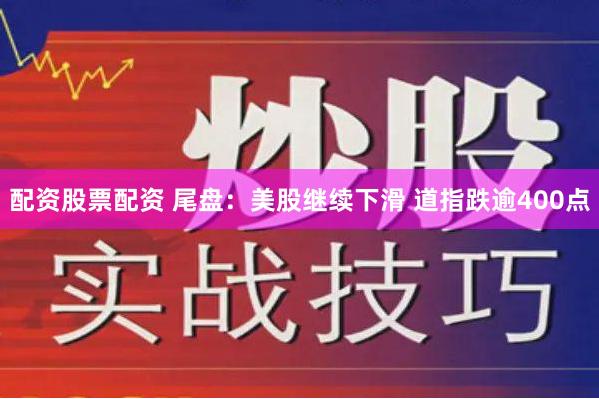 炒股

配资股票配资 尾盘：美股继续下滑 道指跌逾400点

实战技巧